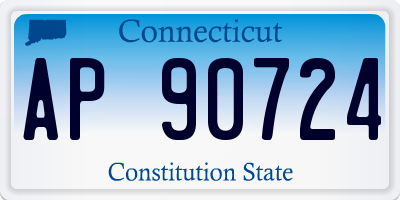 Connecticut

AP 90724

Constitution State